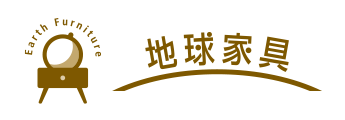 Earth Furniture

地球家具